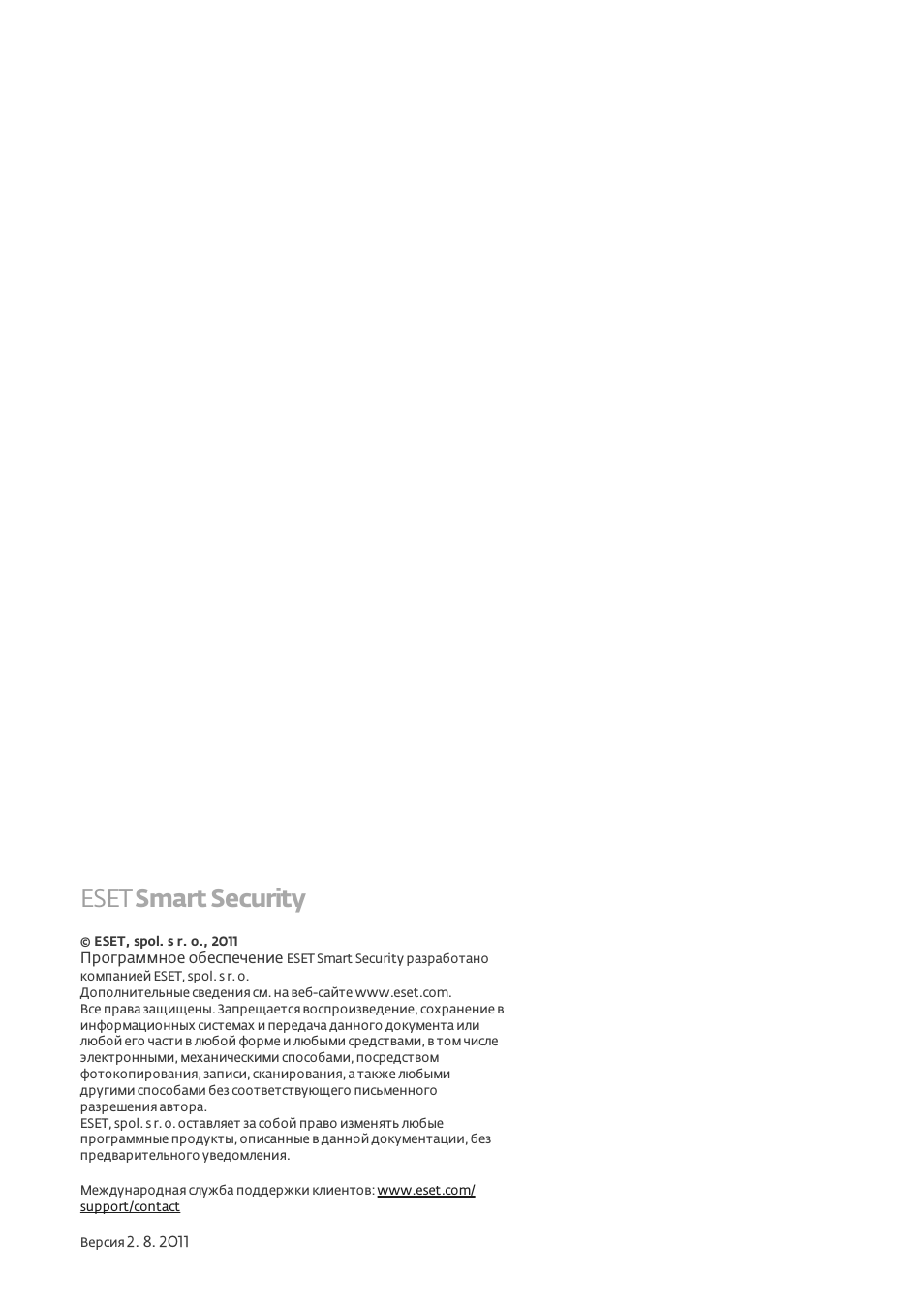 ESET Smart Security

© ESET, spol. s r. o., 2011
Программное обеспечение ESET Smart Security разработано компанией ESET, spol. s r. o.
Дополнительные сведения см. на веб-сайте www.eset.com.
Все права защищены. Запрещается воспроизведение, сохранение в информационных системах и передача данного документа или любой его части в любой форме и любыми средствами, в том числе электронными, механическими способами, посредством фотокопирования, записи, сканирования, а также любыми другими способами без соответствующего письменного разрешения автора.
ESET, spol. s r. o. оставляет за собой право изменять любые программные продукты, описанные в данной документации, без предварительного уведомления.

Международная служба поддержки клиентов: www.eset.com/support/contact

Версия 2. 8. 2011